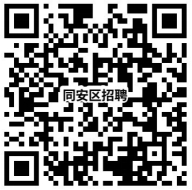 同安区招聘